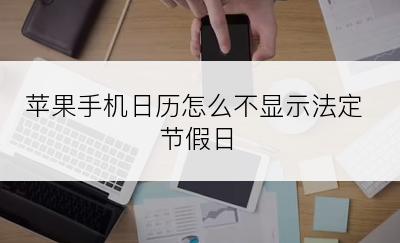 苹果手机日历怎么不显示法定节假日